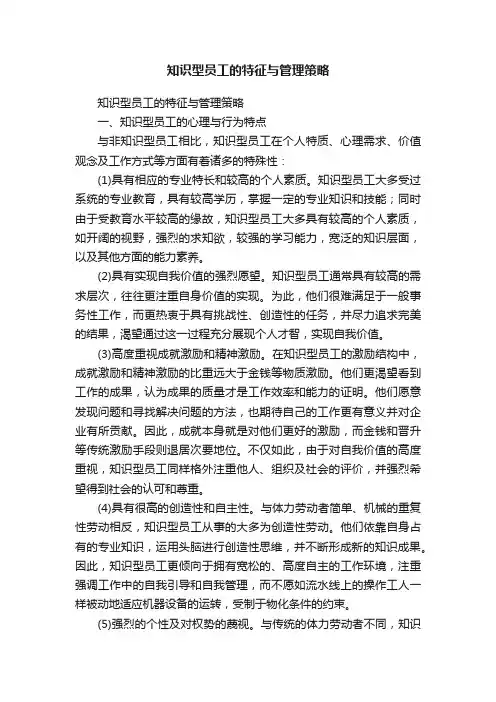 知识型员工的特征与管理策略

知识型员工的特征与管理策略

一、知识型员工的心理与行为特点

与非知识型员工相比，知识型员工在个人特质、心理需求、价值观念及工作方式等方面有着诸多的特殊性：

(1)具有相应的专业特长和较高的个人素质。知识型员工大多受过系统的专业教育，具有较高学历，掌握一定的专业知识和技能；同时由于受教育水平较高的缘故，知识型员工大多具有较高的个人素质，如开阔的视野，强烈的求知欲，较强的学习能力，宽泛的知识层面，以及其他方面的能力素养。

(2)具有实现自我价值的强烈愿望。知识型员工通常具有较高的需求层次，往往更注重自身价值的实现。为此，他们很难满足于一般事务性工作，而更热衷于具有挑战性、创造性的任务，并尽力追求完美的结果，渴望通过这一过程充分展现个人才智，实现自我价值。

(3)高度重视成就激励和精神激励。在知识型员工的激励结构中，成就激励和精神激励的比重远大于金钱等物质激励。他们更渴望看到工作的成果，认为成果的质量才是工作效率和能力的证明。他们愿意发现问题和寻找解决问题的方法，也期待自己的工作更有意义并对企业有所贡献。因此，成就本身就是对他们更好的激励，而金钱和晋升等传统激励手段则退居次要地位。不仅如此，由于对自我价值的高度重视，知识型员工同样格外注重他人、组织及社会的评价，并强烈希望得到社会的认可和尊重。

(4)具有很高的创造性和自主性。与体力劳动者简单、机械的重复性劳动相反，知识型员工从事的大多为创造性劳动。他们依靠自身占有的专业知识，运用头脑进行创造性思维，并不断形成新的知识成果。因此，知识型员工更倾向于拥有宽松的、高度自主的工作环境，注重强调工作中的自我引导和自我管理，而不愿如流水线上的操作工人一样被动地适应机器设备的运转，受制于物化条件的约束。

(5)强烈的个性及对权势的蔑视。与传统的体力劳动者不同，知识